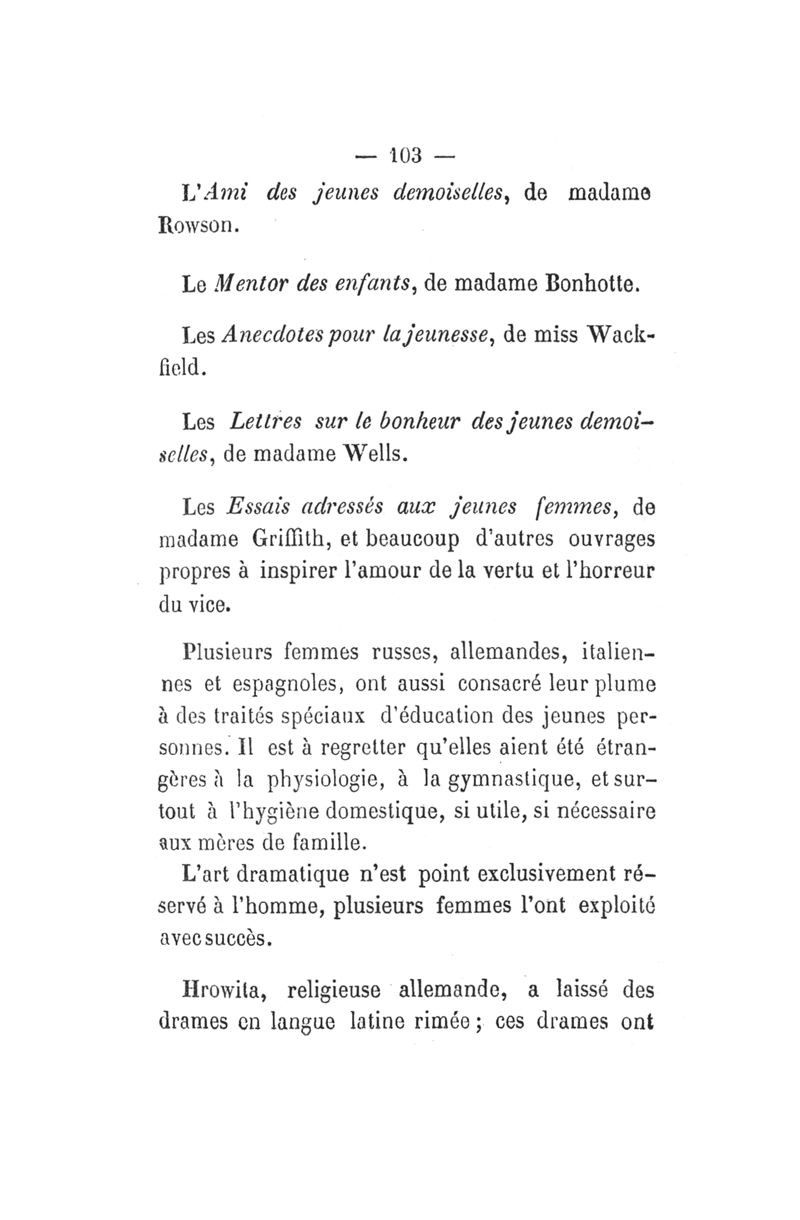 — 103 —

L'Ami des jeunes demoiselles, de madame Rowson.

Le Mentor des enfants, de madame Bonhotte.

Les Anecdotes pour la jeunesse, de miss Wackfield.

Les Lettres sur le bonheur des jeunes demoiselles, de madame Wells.

Les Essais adressés aux jeunes femmes, de madame Griffith, et beaucoup d'autres ouvrages propres à inspirer l'amour de la vertu et l'horreur du vice.

Plusieurs femmes russes, allemandes, italiennes et espagnoles, ont aussi consacré leur plume à des traités spéciaux d'éducation des jeunes personnes. Il est à regretter qu'elles aient été étrangères à la physiologie, à la gymnastique, et surtout à l'hygiène domestique, si utile, si nécessaire aux mères de famille.
L'art dramatique n'est point exclusivement réservé à l'homme, plusieurs femmes l'ont exploité avec succès.

Hrowita, religieuse allemande, a laissé des drames en langue latine rimée ; ces drames ont